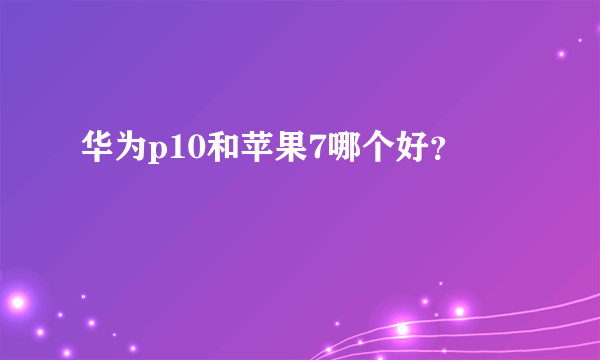 华为p10和苹果7哪个好?